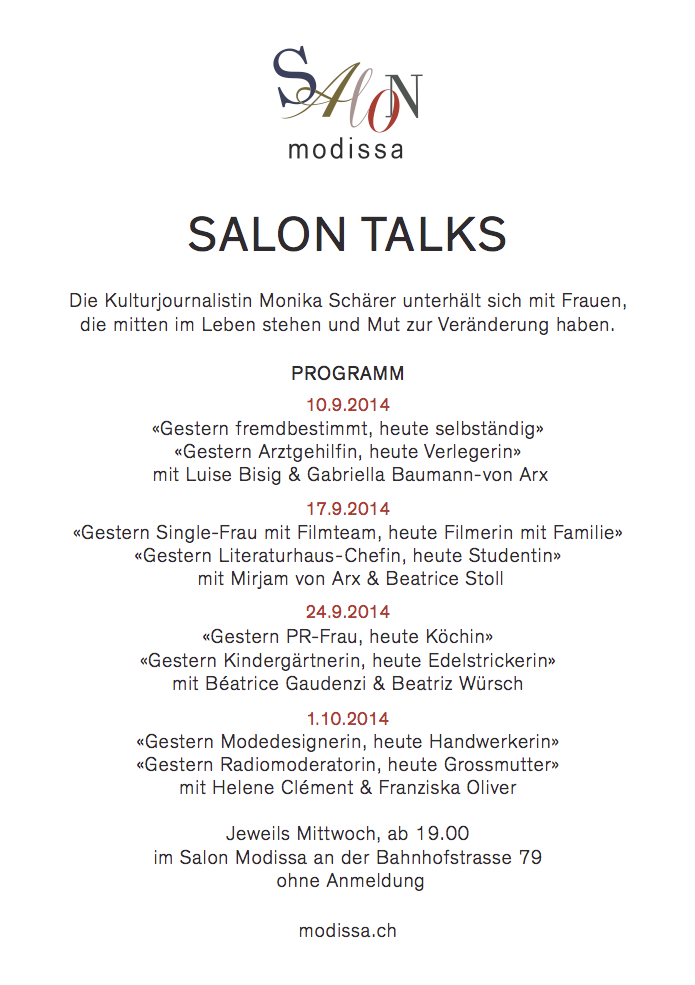 SALON
modissa

SALON TALKS

Die Kulturjournalistin Monika Schärer unterhält sich mit Frauen, die mitten im Leben stehen und Mut zur Veränderung haben.

PROGRAMM

10.9.2014
«Gestern fremdbestimmt, heute selbständig»
«Gestern Arztgehilfin, heute Verlegerin»
mit Luise Bisig & Gabriella Baumann-von Arx

17.9.2014
«Gestern Single-Frau mit Filmteam, heute Filmerin mit Familie»
«Gestern Literaturhaus-Chefin, heute Studentin»
mit Mirjam von Arx & Beatrice Stoll

24.9.2014
«Gestern PR-Frau, heute Köchin»
«Gestern Kindergärtnerin, heute Edelstrickerin»
mit Béatrice Gaudenzi & Beatriz Würsch

1.10.2014
«Gestern Modedesignerin, heute Handwerkerin»
«Gestern Radiomoderatorin, heute Grossmutter»
mit Helene Clément & Franziska Oliver

Jeweils Mittwoch, ab 19.00
im Salon Modissa an der Bahnhofstrasse 79
ohne Anmeldung

modissa.ch